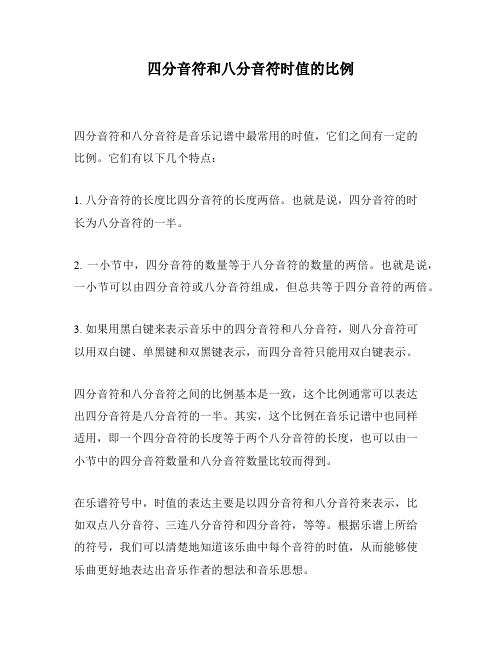 四分音符和八分音符时值的比例

四分音符和八分音符是音乐记谱中最常用的时值，它们之间有一定的比例。它们有以下几个特点：

1. 八分音符的长度比四分音符的长度两倍。也就是说，四分音符的时长为八分音符的一半。

2. 一小节中，四分音符的数量等于八分音符的数量的两倍。也就是说，一小节可以由四分音符或八分音符组成，但总共等于四分音符的两倍。

3. 如果用黑白键来表示音乐中的四分音符和八分音符，则八分音符可以用双白键、单黑键和双黑键表示，而四分音符只能用双白键表示。

四分音符和八分音符之间的比例基本是一致，这个比例通常可以表达出四分音符是八分音符的一半。其实，这个比例在音乐记谱中也同样适用，即一个四分音符的长度等于两个八分音符的长度，也可以由一小节中的四分音符数量和八分音符数量比较而得到。

在乐谱符号中，时值的表达主要是以四分音符和八分音符来表示，比如双点八分音符、三连八分音符和四分音符，等等。根据乐谱上所给的符号，我们可以清楚地知道该乐曲中每个音符的时值，从而能够使乐曲更好地表达出音乐作者的想法和音乐思想。